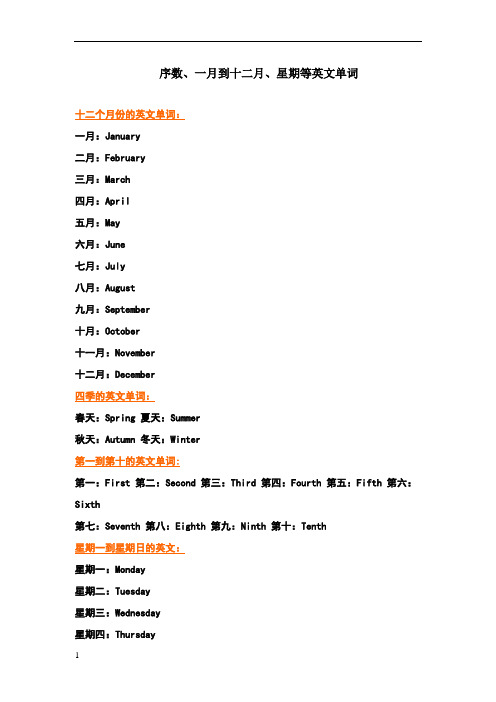 序数、一月到十二月、星期等英文单词

十二个月份的英文单词：

一月：January

二月：February

三月：March

四月：April

五月：May

六月：June

七月：July

八月：August

九月：September

十月：October

十一月：November

十二月：December

四季的英文单词：

春天：Spring 夏天：Summer

秋天：Autumn 冬天：Winter

第一到第十的英文单词：

第一：First 第二：Second 第三：Third 第四：Fourth 第五：Fifth 第六：Sixth

第七：Seventh 第八：Eighth 第九：Ninth 第十：Tenth

星期一到星期日的英文：

星期一：Monday

星期二：Tuesday

星期三：Wednesday

星期四：Thursday

1